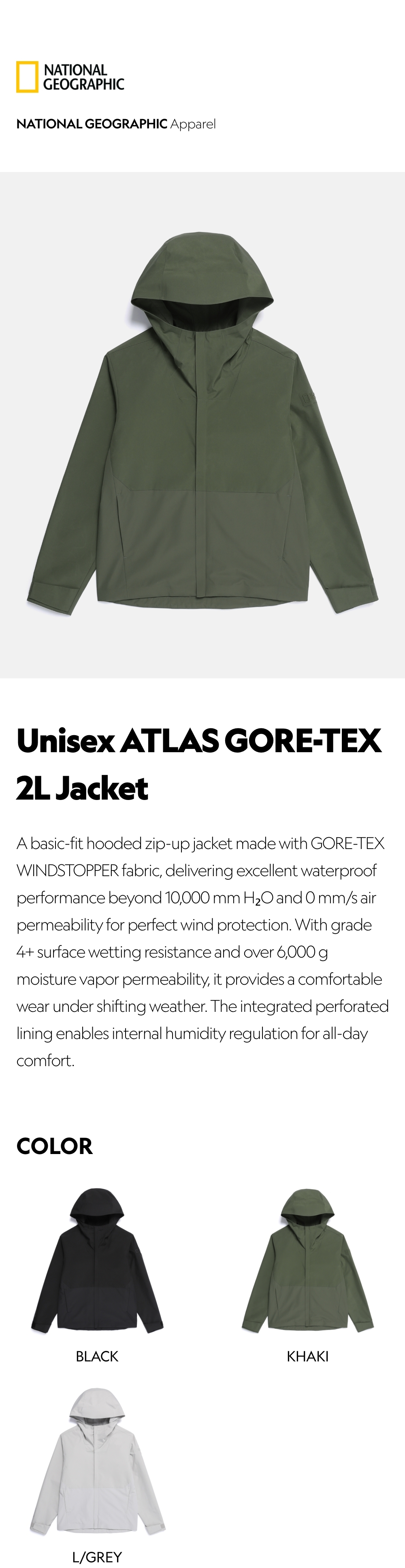 NATIONAL GEOGRAPHIC

NATIONAL GEOGRAPHIC Apparel

Unisex ATLAS GORE-TEX 2L Jacket

A basic-fit hooded zip-up jacket made with GORE-TEX WINDSTOPPER fabric, delivering excellent waterproof performance beyond 10,000 mm $H_2O$ and 0 mm/s air permeability for perfect wind protection. With grade 4+ surface wetting resistance and over 6,000 g moisture vapor permeability, it provides a comfortable wear under shifting weather. The integrated perforated lining enables internal humidity regulation for all-day comfort.

COLOR

BLACK

KHAKI

L/GREY